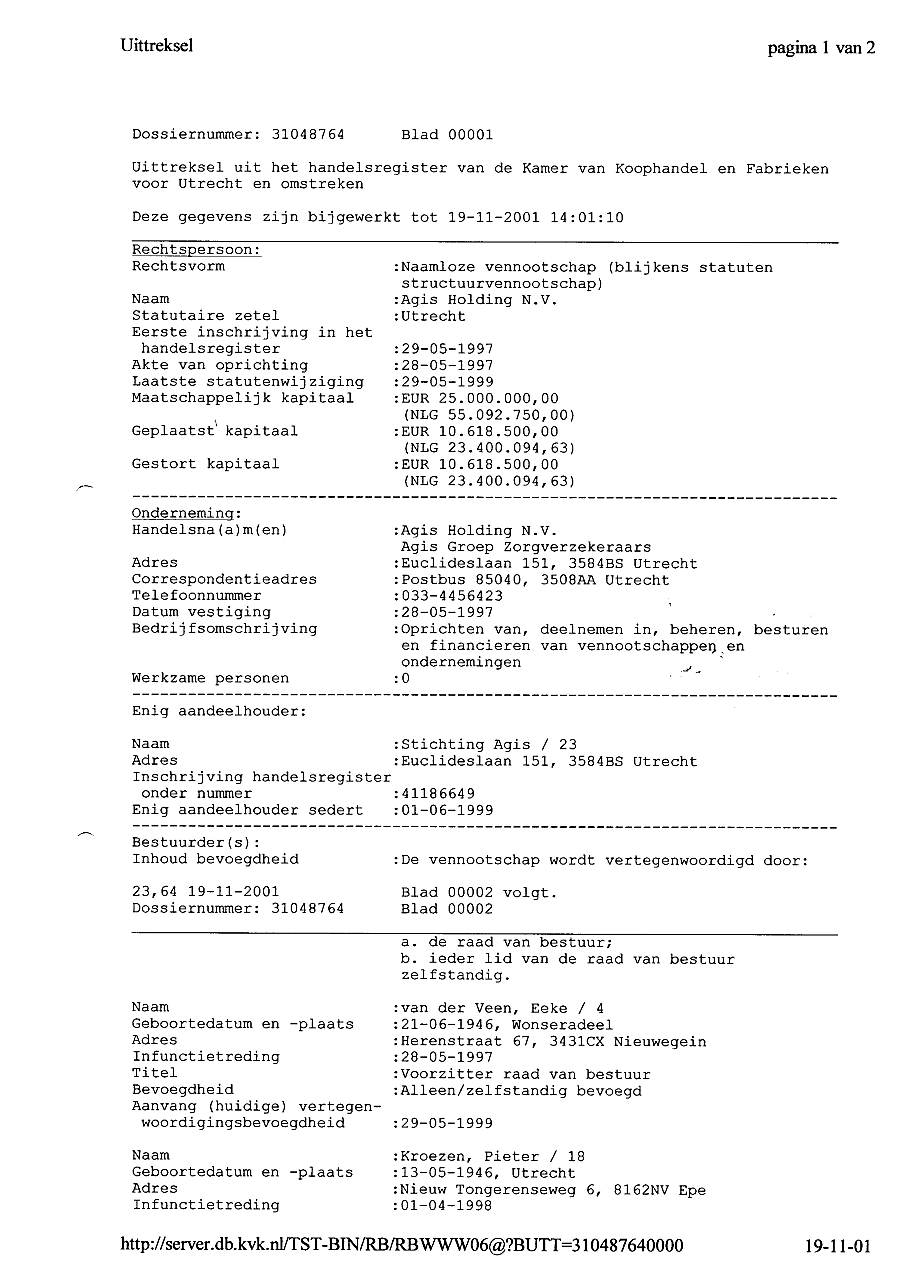 Uittreksel

pagina 1 van 2

Dossiernummer: 31048764 Blad 00001

Uittreksel uit het handelsregister van de Kamer van Koophandel en Fabrieken voor Utrecht en omstreken

Deze gegevens zijn bijgewerkt tot 19-11-2001 14:01:10

Rechtspersoon:
Rechtsvorm :Naamloze vennootschap (blijkens statuten structuurvennootschap)
Naam :Agis Holding N.V.
Statutaire zetel :Utrecht
Eerste inschrijving in het handelsregister :29-05-1997
Akte van oprichting :28-05-1997
Laatste statutenwijziging :29-05-1999
Maatschappelijk kapitaal :EUR 25.000.000,00 (NLG 55.092.750,00)
Geplaatst kapitaal :EUR 10.618.500,00 (NLG 23.400.094,63)
Gestort kapitaal :EUR 10.618.500,00 (NLG 23.400.094,63)

Onderneming:
Handelsna(a)m(en) :Agis Holding N.V.
Agis Groep Zorgverzekeraars
Adres :Euclideslaan 151, 3584BS Utrecht
Correspondentieadres :Postbus 85040, 3508AA Utrecht
Telefoonnummer :033-4456423
Datum vestiging :28-05-1997
Bedrijfsomschrijving :Oprichten van, deelnemen in, beheren, besturen en financieren van vennootschappen en ondernemingen
Werkzame personen :0

Enig aandeelhouder:

Naam :Stichting Agis / 23
Adres :Euclideslaan 151, 3584BS Utrecht
Inschrijving handelsregister onder nummer :41186649
Enig aandeelhouder sedert :01-06-1999

Bestuurder(s):
Inhoud bevoegdheid :De vennootschap wordt vertegenwoordigd door:

23,64 19-11-2001 Blad 00002 volgt.
Dossiernummer: 31048764 Blad 00002

a. de raad van bestuur;
b. ieder lid van de raad van bestuur zelfstandig.

Naam :van der Veen, Eeke / 4
Geboortedatum en -plaats :21-06-1946, Wonseradeel
Adres :Herenstraat 67, 3431CX Nieuwegein
Infunctietreding :28-05-1997
Titel :Voorzitter raad van bestuur
Bevoegdheid :Alleen/zelfstandig bevoegd
Aanvang (huidige) vertegenwoordigingsbevoegdheid :29-05-1999

Naam :Kroezen, Pieter / 18
Geboortedatum en -plaats :13-05-1946, Utrecht
Adres :Nieuw Tongerenseweg 6, 8162NV Epe
Infunctietreding :01-04-1998

http://server.db.kvk.nl/TST-BIN/RB/RBWWW06@?BUTT=310487640000

19-11-01